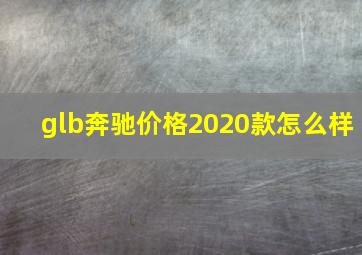 glb奔驰价格2020款怎么样